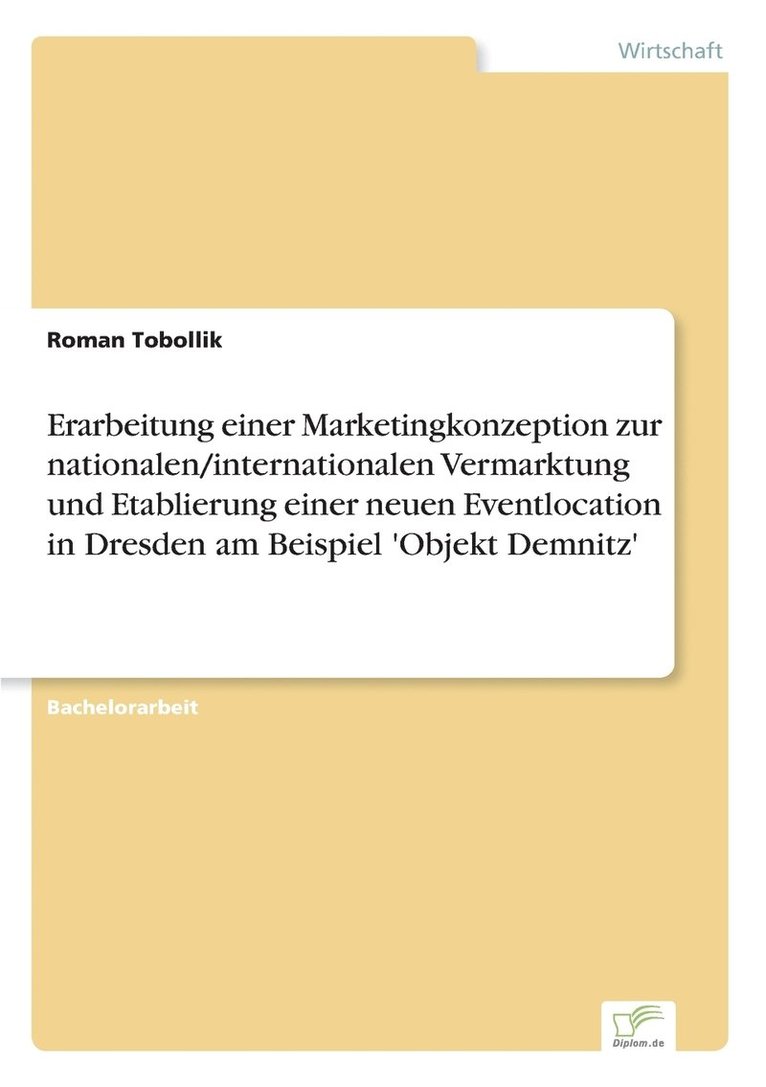 Wirtschaft

Roman Tobollik

Erarbeitung einer Marketingkonzeption zur nationalen/internationalen Vermarktung und Etablierung einer neuen Eventlocation in Dresden am Beispiel 'Objekt Demnitz'

Bachelorarbeit

Diplom.de